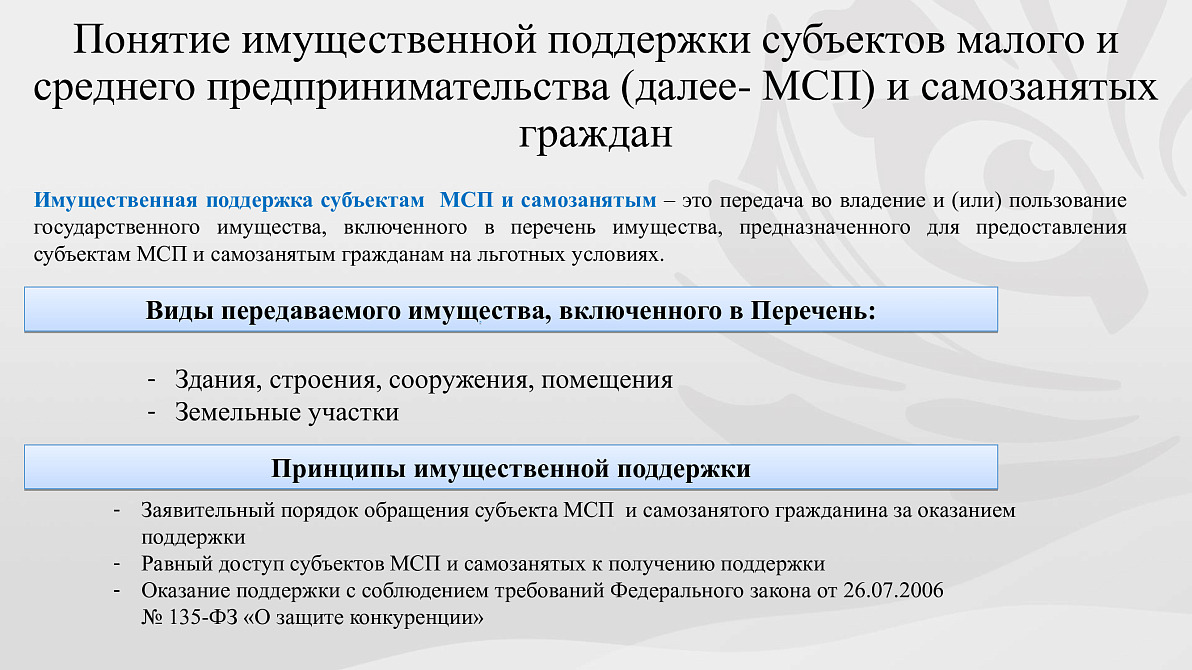 Понятие имущественной поддержки субъектов малого и среднего предпринимательства (далее- МСП) и самозанятых граждан

Имущественная поддержка субъектам МСП и самозанятым – это передача во владение и (или) пользование государственного имущества, включенного в перечень имущества, предназначенного для предоставления субъектам МСП и самозанятым гражданам на льготных условиях.

Виды передаваемого имущества, включенного в Перечень:

- Здания, строения, сооружения, помещения
- Земельные участки

Принципы имущественной поддержки

- Заявительный порядок обращения субъекта МСП и самозанятого гражданина за оказанием поддержки
- Равный доступ субъектов МСП и самозанятых к получению поддержки
- Оказание поддержки с соблюдением требований Федерального закона от 26.07.2006 № 135-ФЗ «О защите конкуренции»